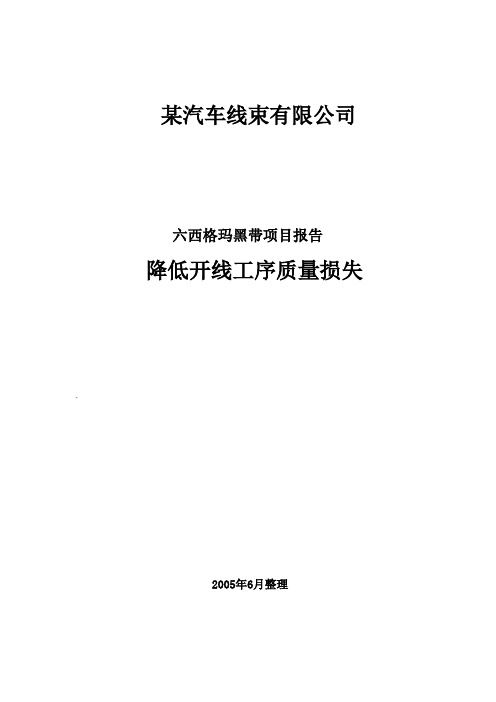 某汽车线束有限公司

六西格玛黑带项目报告

降低开线工序质量损失

2005年6月整理